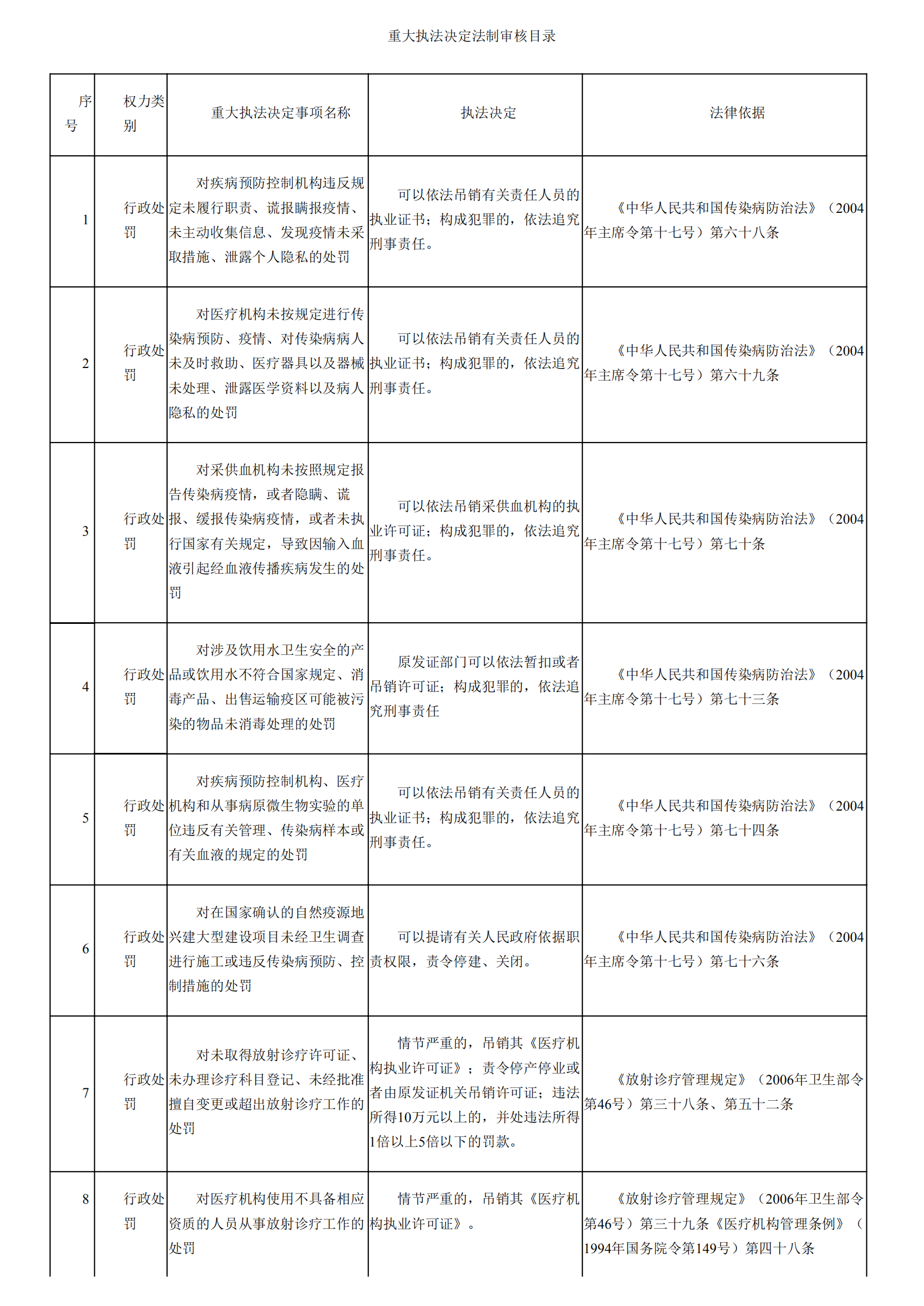 重大执法决定法制审核目录

| 序号 | 权力类别 | 重大执法决定事项名称 | 执法决定 | 法律依据 |
|---|---|---|---|---|
| 1 | 行政处罚 | 对疾病预防控制机构违反规定未履行职责、谎报瞒报疫情、未主动收集信息、发现疫情未采取措施、泄露个人隐私的处罚 | 可以依法吊销有关责任人员的执业证书；构成犯罪的，依法追究刑事责任。 | 《中华人民共和国传染病防治法》（2004年主席令第十七号）第六十八条 |
| 2 | 行政处罚 | 对医疗机构未按规定进行传染病预防、疫情、对传染病病人未及时救助、医疗器具以及器械未处理、泄露医学资料以及病人隐私的处罚 | 可以依法吊销有关责任人员的执业证书；构成犯罪的，依法追究刑事责任。 | 《中华人民共和国传染病防治法》（2004年主席令第十七号）第六十九条 |
| 3 | 行政处罚 | 对采供血机构未按照规定报告传染病疫情，或者隐瞒、谎报、缓报传染病疫情，或者未执行国家有关规定，导致因输入血液引起经血液传播疾病发生的处罚 | 可以依法吊销采供血机构的执业许可证；构成犯罪的，依法追究刑事责任。 | 《中华人民共和国传染病防治法》（2004年主席令第十七号）第七十条 |
| 4 | 行政处罚 | 对涉及饮用水卫生安全的产品或饮用水不符合国家规定、消毒产品、出售运输疫区可能被污染的物品未消毒处理的处罚 | 原发证部门可以依法暂扣或者吊销许可证；构成犯罪的，依法追究刑事责任 | 《中华人民共和国传染病防治法》（2004年主席令第十七号）第七十三条 |
| 5 | 行政处罚 | 对疾病预防控制机构、医疗机构和从事病原微生物实验的单位违反有关管理、传染病样本或有关血液的规定的处罚 | 可以依法吊销有关责任人员的执业证书；构成犯罪的，依法追究刑事责任。 | 《中华人民共和国传染病防治法》（2004年主席令第十七号）第七十四条 |
| 6 | 行政处罚 | 对在国家确认的自然疫源地兴建大型建设项目未经卫生调查进行施工或违反传染病预防、控制措施的处罚 | 可以提请有关人民政府依据职责权限，责令停建、关闭。 | 《中华人民共和国传染病防治法》（2004年主席令第十七号）第七十六条 |
| 7 | 行政处罚 | 对未取得放射诊疗许可证、未办理诊疗科目登记、未经批准擅自变更或超出放射诊疗工作的处罚 | 情节严重的，吊销其《医疗机构执业许可证》；责令停产停业或者由原发证机关吊销许可证；违法所得10万元以上的，并处违法所得1倍以上5倍以下的罚款。 | 《放射诊疗管理规定》（2006年卫生部令第46号）第三十八条、第五十二条 |
| 8 | 行政处罚 | 对医疗机构使用不具备相应资质的人员从事放射诊疗工作的处罚 | 情节严重的，吊销其《医疗机构执业许可证》。 | 《放射诊疗管理规定》（2006年卫生部令第46号）第三十九条《医疗机构管理条例》（1994年国务院令第149号）第四十八条 |